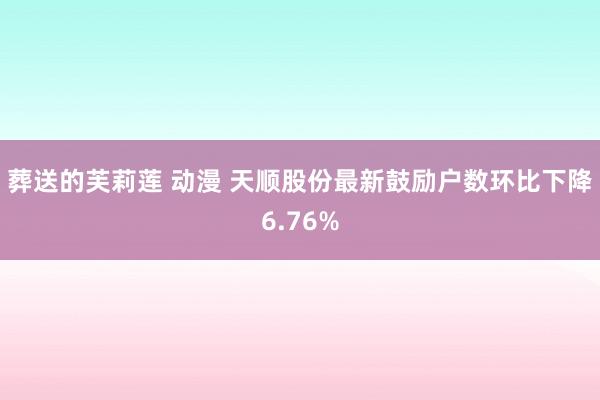 葬送的芙莉莲 动漫 天顺股份最新鼓励户数环比下降6.76%